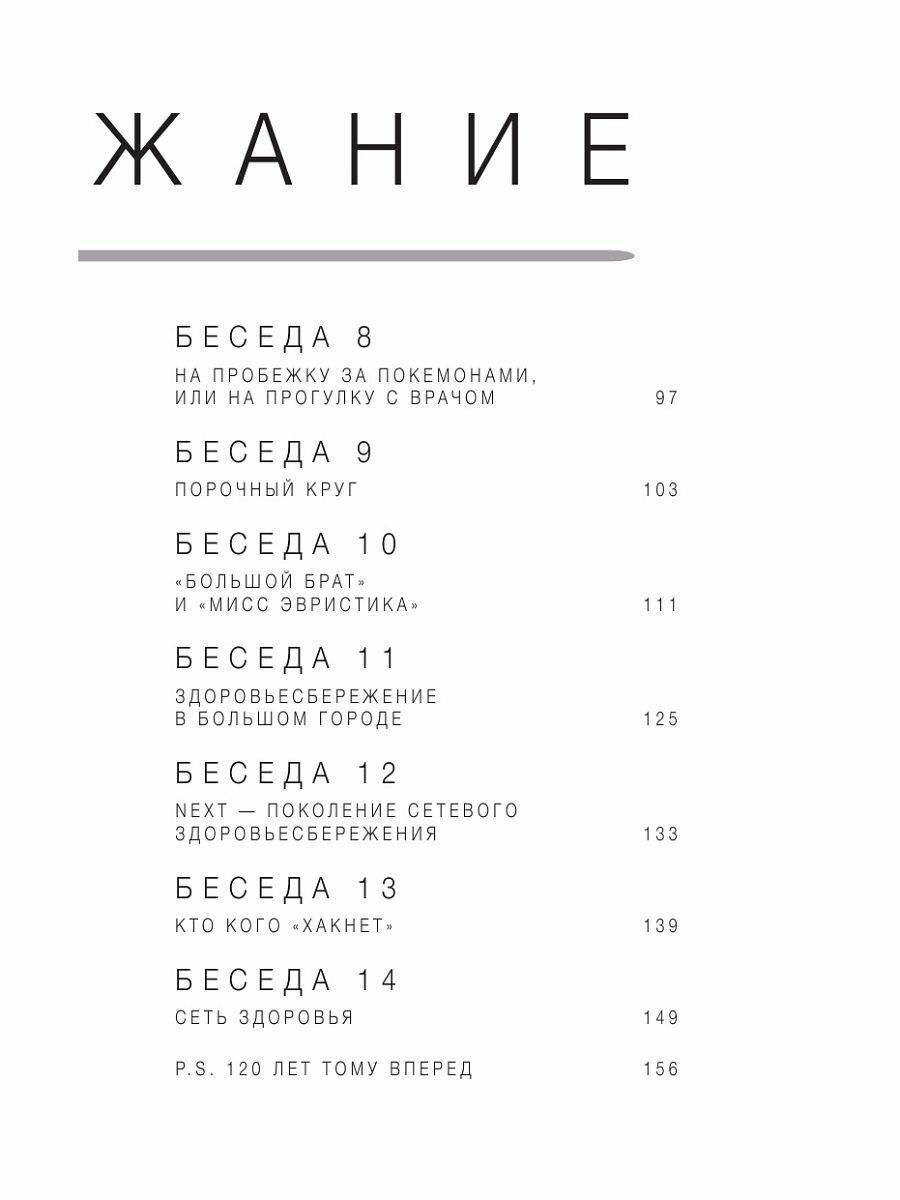 ЖАНИЕ

БЕСЕДА 8

НА ПРОБЕЖКУ ЗА ПОКЕМОНАМИ, ИЛИ НА ПРОГУЛКУ С ВРАЧОМ 97

БЕСЕДА 9

ПОРОЧНЫЙ КРУГ 103

БЕСЕДА 10

«БОЛЬШОЙ БРАТ» И «МИСС ЭВРИСТИКА» 111

БЕСЕДА 11

ЗДОРОВЬЕСБЕРЕЖЕНИЕ В БОЛЬШОМ ГОРОДЕ 125

БЕСЕДА 12

NEXT — ПОКОЛЕНИЕ СЕТЕВОГО ЗДОРОВЬЕСБЕРЕЖЕНИЯ 133

БЕСЕДА 13

КТО КОГО «ХАКНЕТ» 139

БЕСЕДА 14

СЕТЬ ЗДОРОВЬЯ 149

P.S. 120 ЛЕТ ТОМУ ВПЕРЕД 156